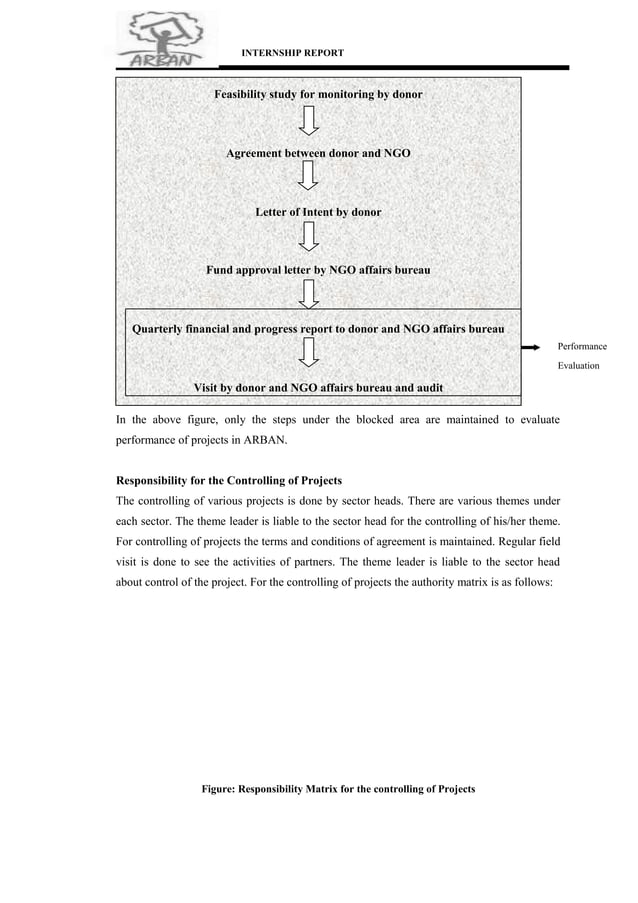 ARBAN

INTERNSHIP REPORT

Feasibility study for monitoring by donor

Agreement between donor and NGO

Letter of Intent by donor

Fund approval letter by NGO affairs bureau

Quarterly financial and progress report to donor and NGO affairs bureau

Visit by donor and NGO affairs bureau and audit

Performance Evaluation

In the above figure, only the steps under the blocked area are maintained to evaluate performance of projects in ARBAN.

Responsibility for the Controlling of Projects

The controlling of various projects is done by sector heads. There are various themes under each sector. The theme leader is liable to the sector head for the controlling of his/her theme. For controlling of projects the terms and conditions of agreement is maintained. Regular field visit is done to see the activities of partners. The theme leader is liable to the sector head about control of the project. For the controlling of projects the authority matrix is as follows:

Figure: Responsibility Matrix for the controlling of Projects